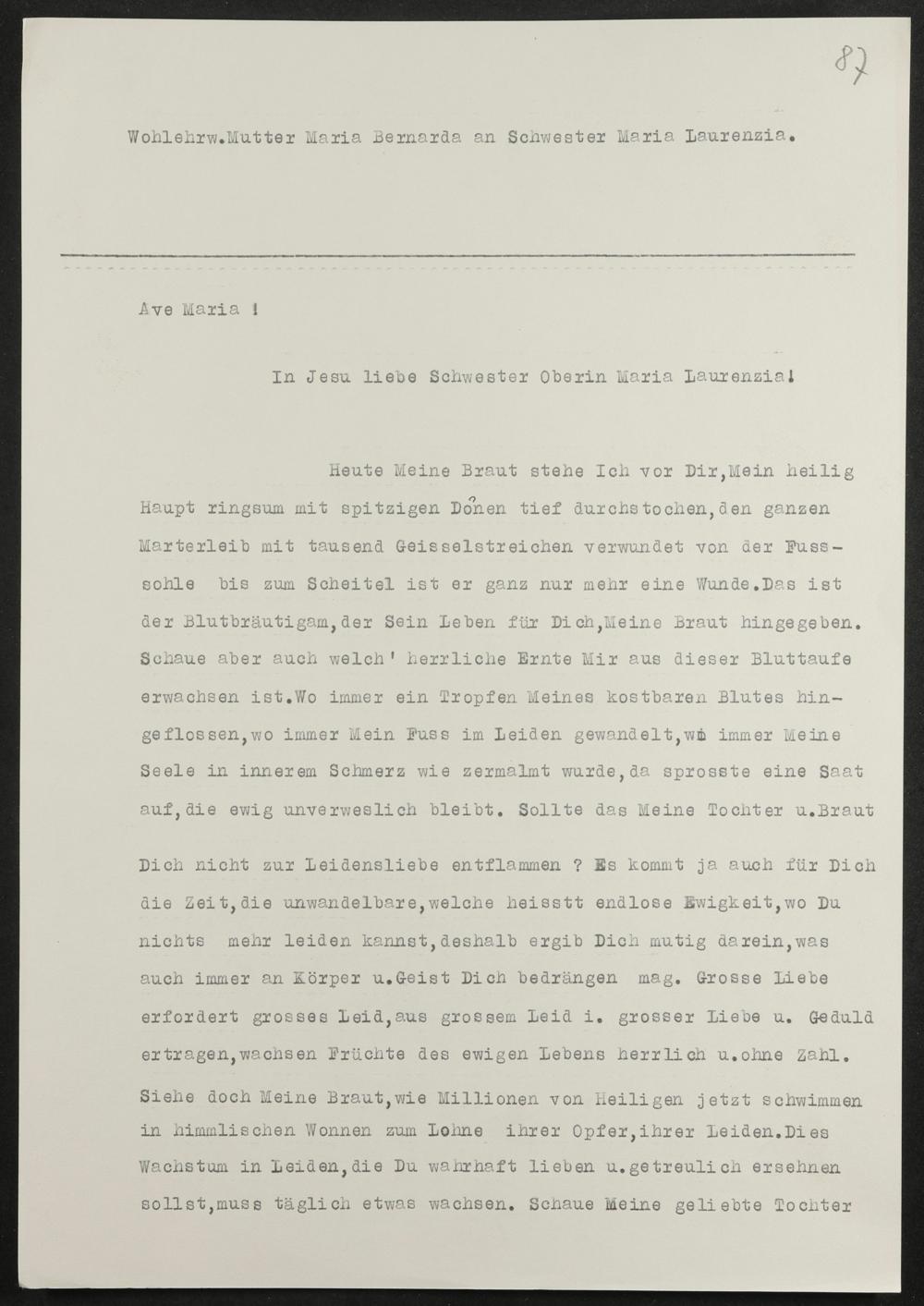 87

Wohlehrw.Mutter Maria Bernarda an Schwester Maria Laurenzia.

Ave Maria !

In Jesu liebe Schwester Oberin Maria Laurenzia!

Heute Meine Braut stehe Ich vor Dir,Mein heilig Haupt ringsum mit spitzigen Donen tief durchstochen,den ganzen Marterleib mit tausend Geisselstreichen verwundet von der Fusssohle bis zum Scheitel ist er ganz nur mehr eine Wunde.Das ist der Blutbräutigam,der Sein Leben für Dich,Meine Braut hingegeben. Schaue aber auch welch' herrliche Ernte Mir aus dieser Bluttaufe erwachsen ist.Wo immer ein Tropfen Meines kostbaren Blutes hingeflossen,wo immer Mein Fuss im Leiden gewandelt,wo immer Meine Seele in innerem Schmerz wie zermalmt wurde,da sprosste eine Saat auf,die ewig unverweslich bleibt. Sollte das Meine Tochter u.Braut

Dich nicht zur Leidensliebe entflammen ? Es kommt ja auch für Dich die Zeit,die unwandelbare,welche heisstt endlose Ewigkeit,wo Du nichts mehr leiden kannst,deshalb ergib Dich mutig darein,was auch immer an Körper u.Geist Dich bedrängen mag. Grosse Liebe erfordert grosses Leid,aus grossem Leid i. grosser Liebe u. Geduld ertragen,wachsen Früchte des ewigen Lebens herrlich u.ohne Zahl. Siehe doch Meine Braut,wie Millionen von Heiligen jetzt schwimmen in himmlischen Wonnen zum Lohne ihrer Opfer,ihrer Leiden.Dies Wachstum in Leiden,die Du wahrhaft lieben u.getreulich ersehnen sollst,muss täglich etwas wachsen. Schaue Meine geliebte Tochter